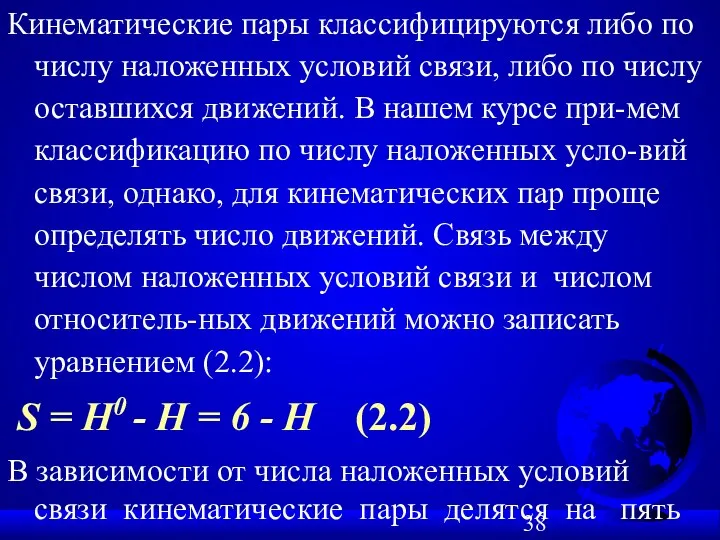 Кинематические пары классифицируются либо по числу наложенных условий связи, либо по числу оставшихся движений. В нашем курсе при-мем классификацию по числу наложенных усло-вий связи, однако, для кинематических пар проще определять число движений. Связь между числом наложенных условий связи и числом относитель-ных движений можно записать уравнением (2.2):

$S = H^0 - H = 6 - H$ (2.2)

В зависимости от числа наложенных условий связи кинематические пары делятся на пять

38